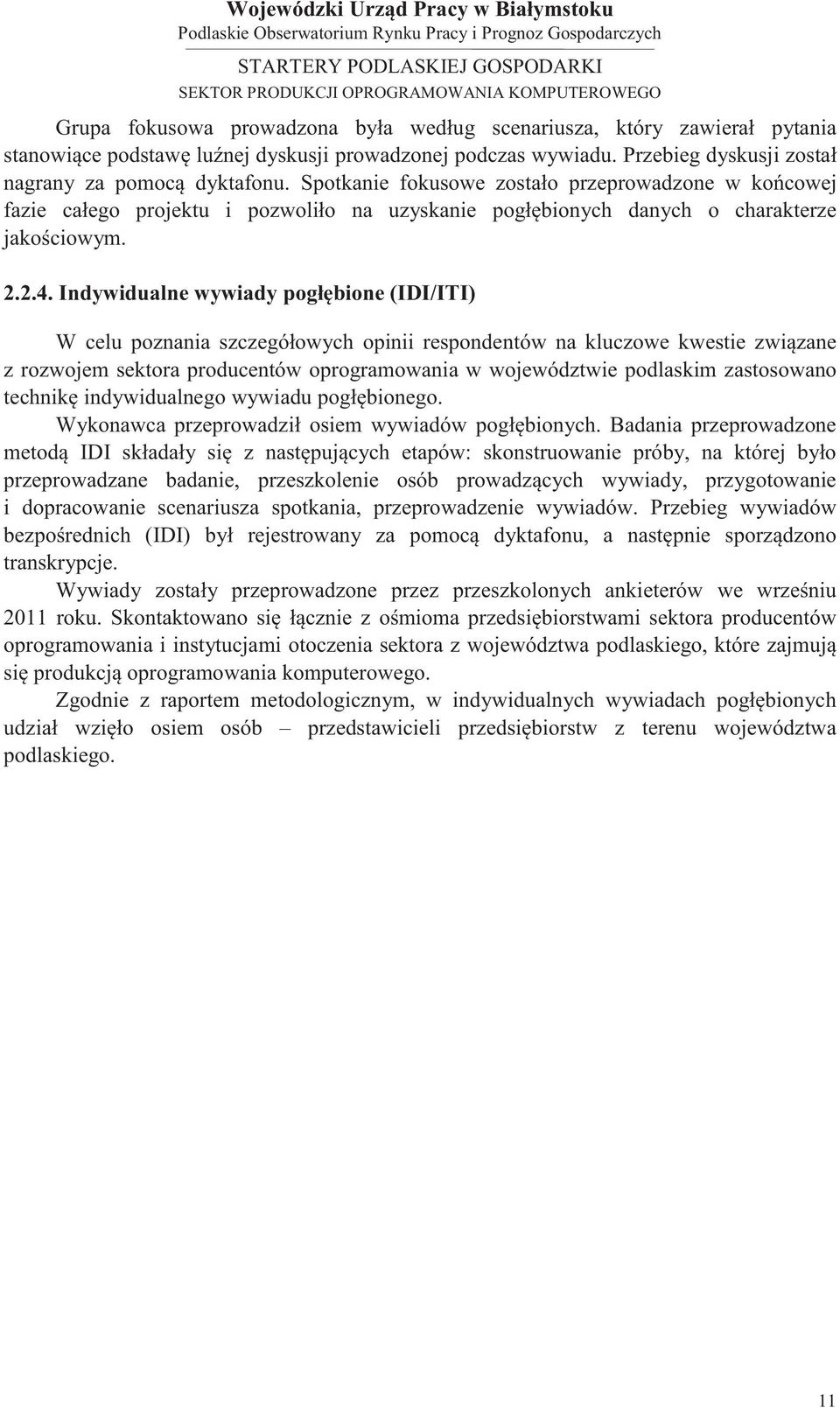 Wojewódzki Urząd Pracy w Białymstoku
Podlaskie Obserwatorium Rynku Pracy i Prognoz Gospodarczych
STARTERY PODLASKIEJ GOSPODARKI
SEKTOR PRODUKCJI OPROGRAMOWANIA KOMPUTEROWEGO

Grupa fokusowa prowadzona była według scenariusza, który zawierał pytania stanowiące podstawę luźnej dyskusji prowadzonej podczas wywiadu. Przebieg dyskusji został nagrany za pomocą dyktafonu. Spotkanie fokusowe zostało przeprowadzone w końcowej fazie całego projektu i pozwoliło na uzyskanie pogłębionych danych o charakterze jakościowym.

2.2.4. Indywidualne wywiady pogłębione (IDI/ITI)

W celu poznania szczegółowych opinii respondentów na kluczowe kwestie związane z rozwojem sektora producentów oprogramowania w województwie podlaskim zastosowano technikę indywidualnego wywiadu pogłębionego.

Wykonawca przeprowadził osiem wywiadów pogłębionych. Badania przeprowadzone metodą IDI składały się z następujących etapów: skonstruowanie próby, na której było przeprowadzane badanie, przeszkolenie osób prowadzących wywiady, przygotowanie i dopracowanie scenariusza spotkania, przeprowadzenie wywiadów. Przebieg wywiadów bezpośrednich (IDI) był rejestrowany za pomocą dyktafonu, a następnie sporządzono transkrypcje.

Wywiady zostały przeprowadzone przez przeszkolonych ankieterów we wrześniu 2011 roku. Skontaktowano się łącznie z ośmioma przedsiębiorstwami sektora producentów oprogramowania i instytucjami otoczenia sektora z województwa podlaskiego, które zajmują się produkcją oprogramowania komputerowego.

Zgodnie z raportem metodologicznym, w indywidualnych wywiadach pogłębionych udział wzięło osiem osób – przedstawicieli przedsiębiorstw z terenu województwa podlaskiego.

11